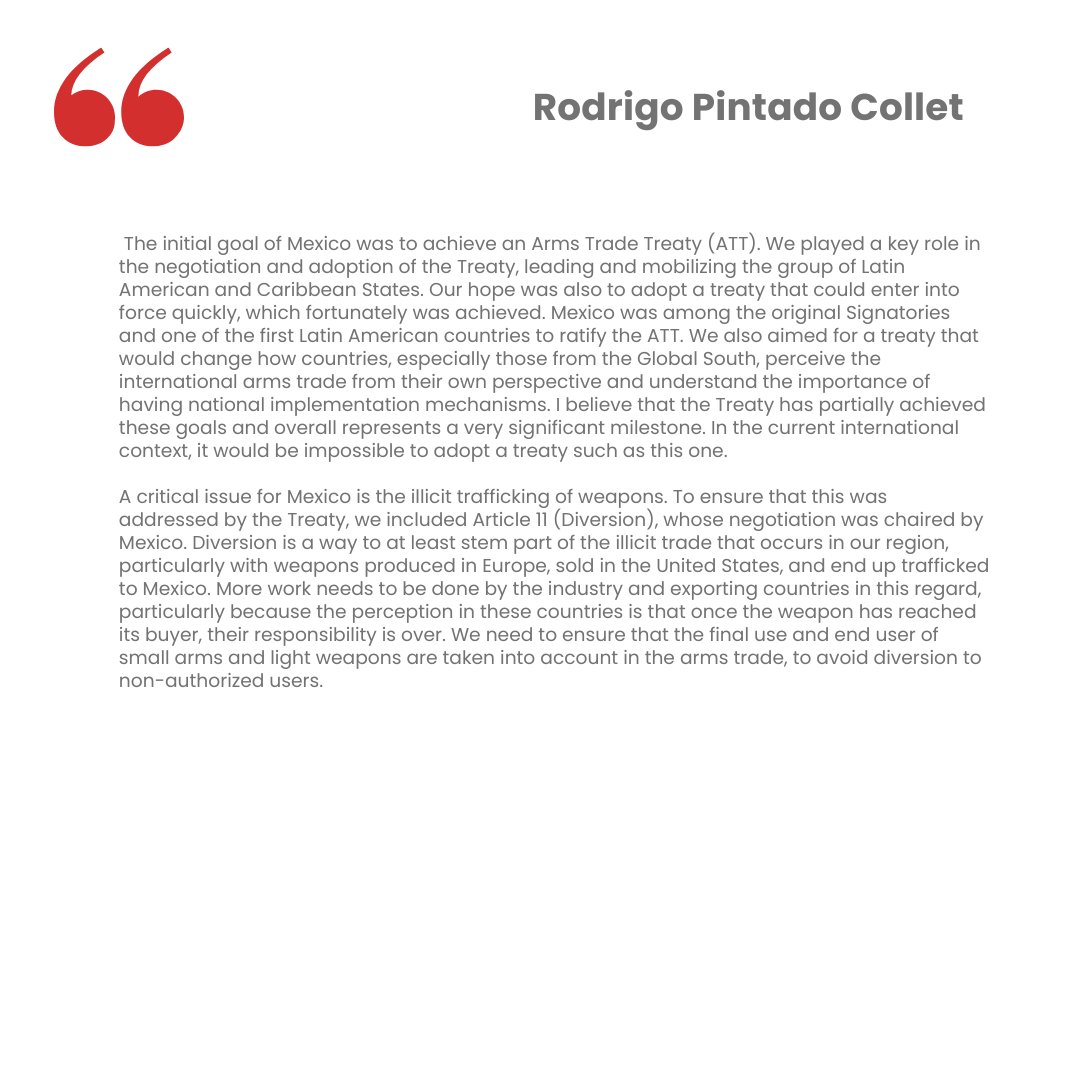 Rodrigo Pintado Collet

The initial goal of Mexico was to achieve an Arms Trade Treaty (ATT). We played a key role in the negotiation and adoption of the Treaty, leading and mobilizing the group of Latin American and Caribbean States. Our hope was also to adopt a treaty that could enter into force quickly, which fortunately was achieved. Mexico was among the original Signatories and one of the first Latin American countries to ratify the ATT. We also aimed for a treaty that would change how countries, especially those from the Global South, perceive the international arms trade from their own perspective and understand the importance of having national implementation mechanisms. I believe that the Treaty has partially achieved these goals and overall represents a very significant milestone. In the current international context, it would be impossible to adopt a treaty such as this one.

A critical issue for Mexico is the illicit trafficking of weapons. To ensure that this was addressed by the Treaty, we included Article 11 (Diversion), whose negotiation was chaired by Mexico. Diversion is a way to at least stem part of the illicit trade that occurs in our region, particularly with weapons produced in Europe, sold in the United States, and end up trafficked to Mexico. More work needs to be done by the industry and exporting countries in this regard, particularly because the perception in these countries is that once the weapon has reached its buyer, their responsibility is over. We need to ensure that the final use and end user of small arms and light weapons are taken into account in the arms trade, to avoid diversion to non-authorized users.